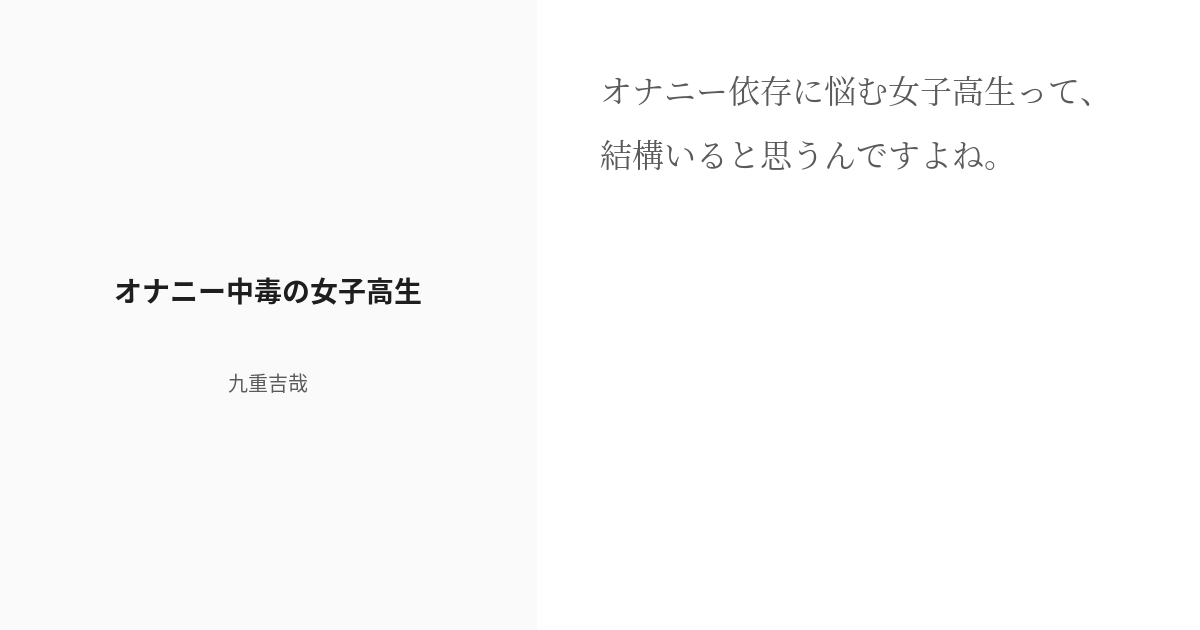 オナニー中毒の女子高生

九重吉哉

オナニー依存に悩む女子高生って、結構いると思うんですよね。